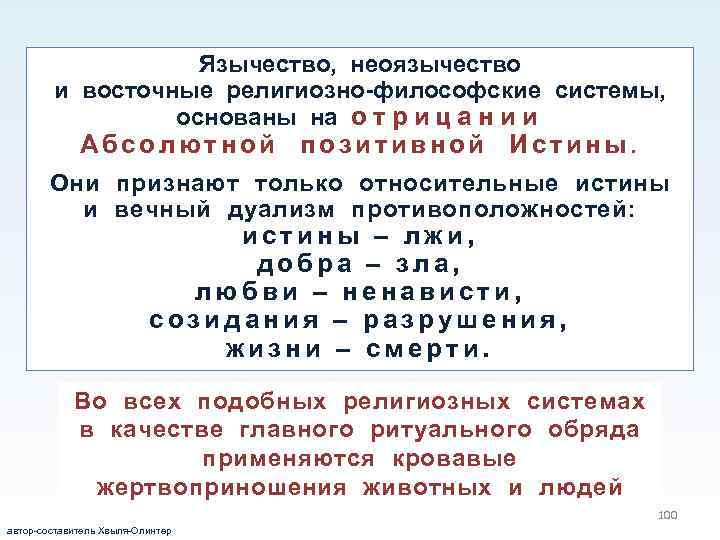 Язычество, неоязычество и восточные религиозно-философские системы, основаны на отрицании Абсолютной позитивной Истины.

Они признают только относительные истины и вечный дуализм противоположностей:
истины – лжи,
добра – зла,
любви – ненависти,
созидания – разрушения,
жизни – смерти.

Во всех подобных религиозных системах в качестве главного ритуального обряда применяются кровавые жертвоприношения животных и людей

100

автор-составитель Хвыля-Олинтер